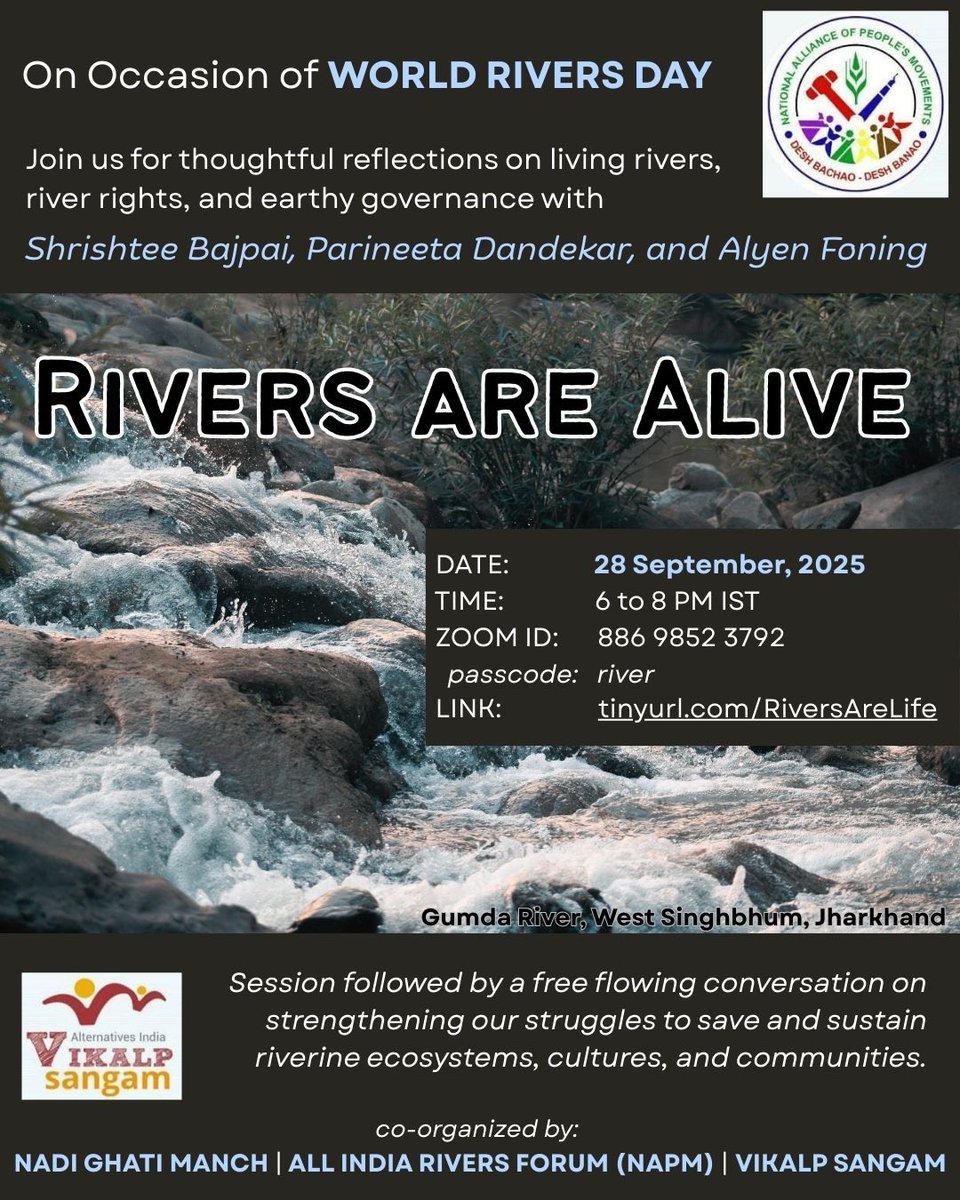 On Occasion of WORLD RIVERS DAY

NATIONAL ALLIANCE OF PEOPLE'S MOVEMENTS
DESH BACHAO - DESH BANAO

Join us for thoughtful reflections on living rivers, river rights, and earthy governance with

Shrishtee Bajpai, Parineeta Dandekar, and Alyen Foning

RIVERS ARE ALIVE

DATE: 28 September, 2025
TIME: 6 to 8 PM IST
ZOOM ID: 886 9852 3792
passcode: river
LINK: tinyurl.com/RiversAreLife

Gumda River, West Singhbhum, Jharkhand

Alternatives India
VIKALP
sangam

Session followed by a free flowing conversation on strengthening our struggles to save and sustain riverine ecosystems, cultures, and communities.

co-organized by:
NADI GHATI MANCH | ALL INDIA RIVERS FORUM (NAPM) | VIKALP SANGAM